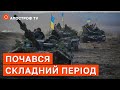 АПОСТРОФ TV

ПОЧАВСЯ
СКЛАДНИЙ ПЕРІОД